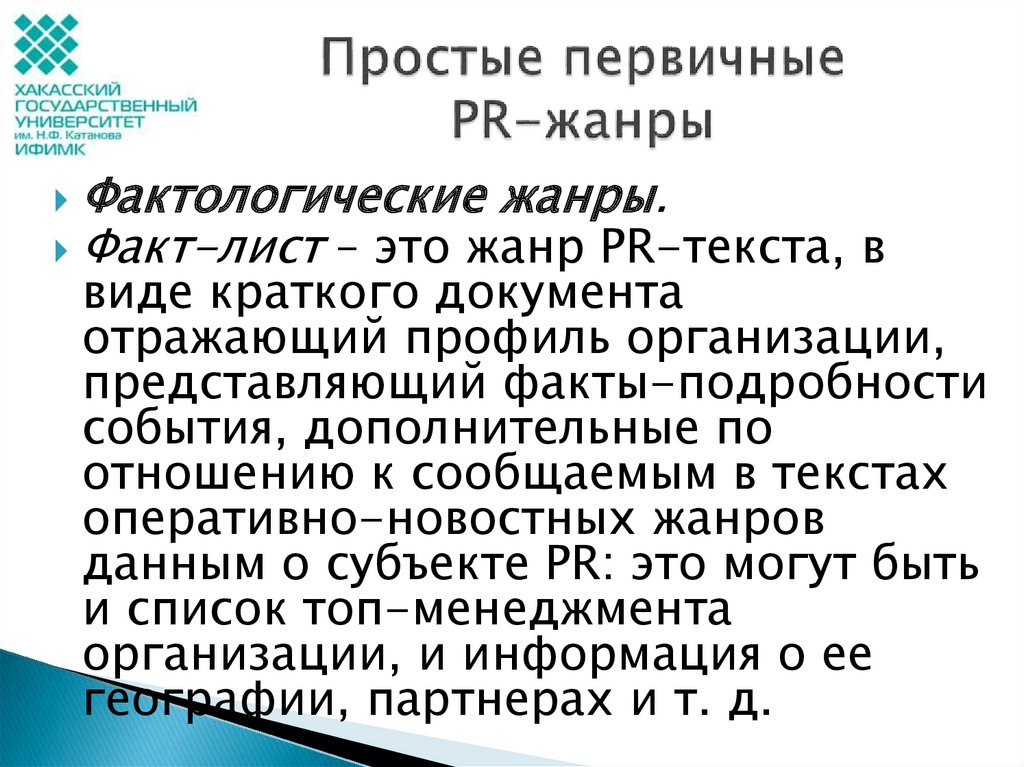 ХАКАССКИЙ ГОСУДАРСТВЕННЫЙ УНИВЕРСИТЕТ им. Н.Ф. Катанова ИФИМК

Простые первичные PR-жанры

Фактологические жанры.

Факт-лист – это жанр PR-текста, в виде краткого документа отражающий профиль организации, представляющий факты-подробности события, дополнительные по отношению к сообщаемым в текстах оперативно-новостных жанров данным о субъекте PR: это могут быть и список топ-менеджмента организации, и информация о ее географии, партнерах и т. д.